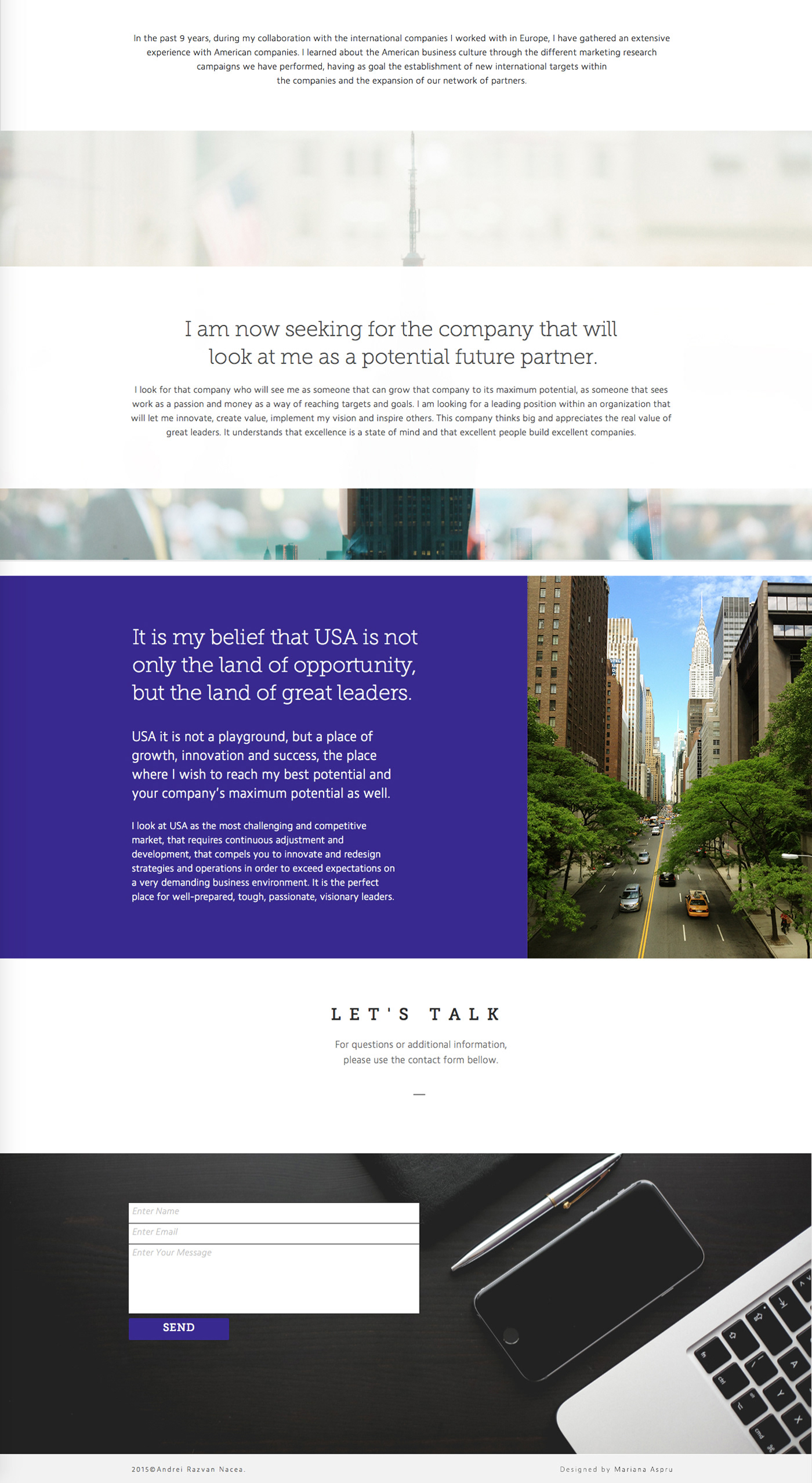 In the past 9 years, during my collaboration with the international companies I worked with in Europe, I have gathered an extensive experience with American companies. I learned about the American business culture through the different marketing research campaigns we have performed, having as goal the establishment of new international targets within the companies and the expansion of our network of partners.

I am now seeking for the company that will look at me as a potential future partner.

I look for that company who will see me as someone that can grow that company to its maximum potential, as someone that sees work as a passion and money as a way of reaching targets and goals. I am looking for a leading position within an organization that will let me innovate, create value, implement my vision and inspire others. This company thinks big and appreciates the real value of great leaders. It understands that excellence is a state of mind and that excellent people build excellent companies.

It is my belief that USA is not only the land of opportunity, but the land of great leaders.

USA it is not a playground, but a place of growth, innovation and success, the place where I wish to reach my best potential and your company's maximum potential as well.

I look at USA as the most challenging and competitive market, that requires continuous adjustment and development, that compels you to innovate and redesign strategies and operations in order to exceed expectations on a very demanding business environment. It is the perfect place for well-prepared, tough, passionate, visionary leaders.

LET'S TALK

For questions or additional information, please use the contact form bellow.

Enter Name
Enter Email
Enter Your Message
SEND

2015©Andrei Razvan Nacea.

Designed by Mariana Aspru